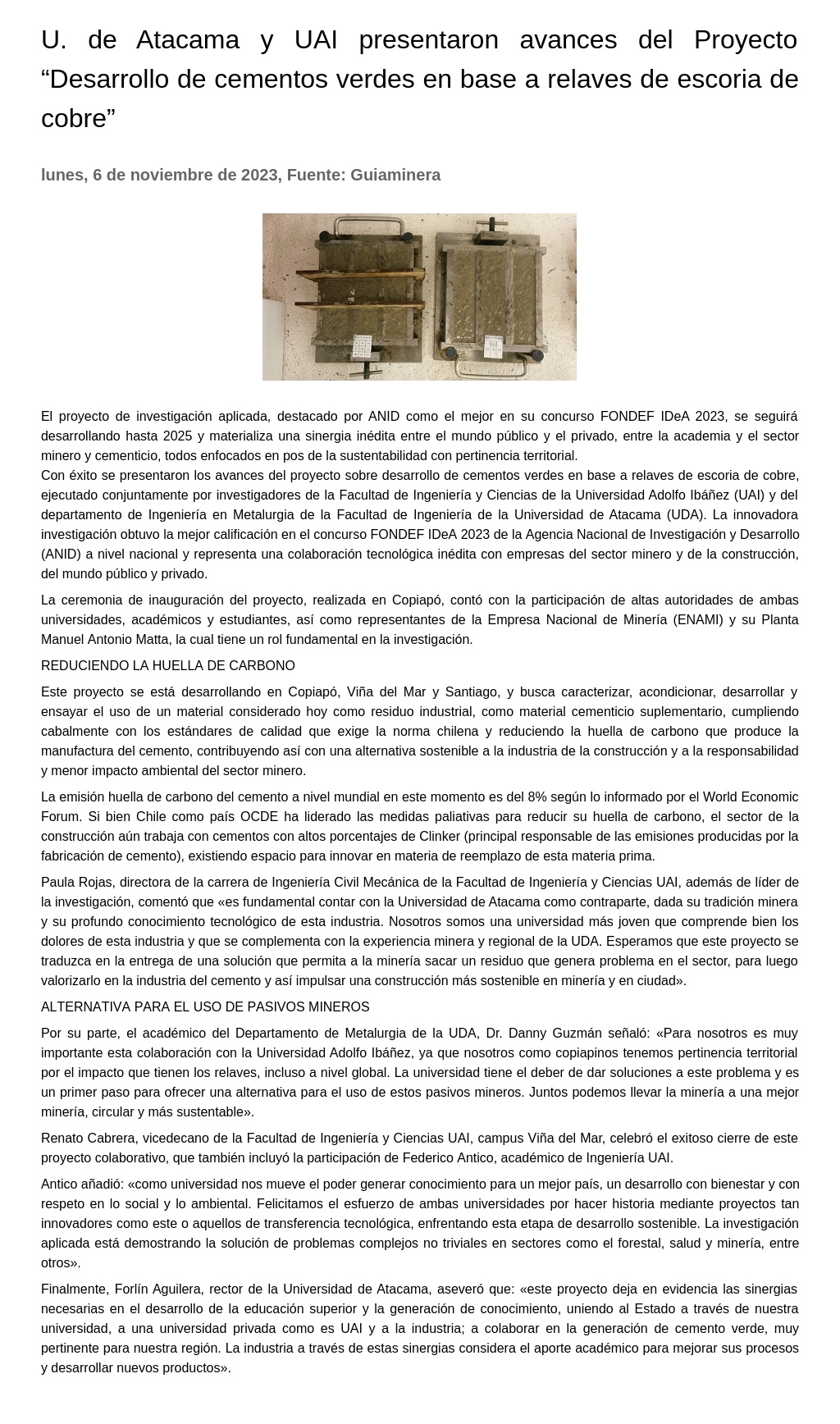 U. de Atacama y UAI presentaron avances del Proyecto “Desarrollo de cementos verdes en base a relaves de escoria de cobre”

lunes, 6 de noviembre de 2023, Fuente: Guiaminera

El proyecto de investigación aplicada, destacado por ANID como el mejor en su concurso FONDEF IDeA 2023, se seguirá desarrollando hasta 2025 y materializa una sinergia inédita entre el mundo público y el privado, entre la academia y el sector minero y cementicio, todos enfocados en pos de la sustentabilidad con pertinencia territorial.
Con éxito se presentaron los avances del proyecto sobre desarrollo de cementos verdes en base a relaves de escoria de cobre, ejecutado conjuntamente por investigadores de la Facultad de Ingeniería y Ciencias de la Universidad Adolfo Ibáñez (UAI) y del departamento de Ingeniería en Metalurgia de la Facultad de Ingeniería de la Universidad de Atacama (UDA). La innovadora investigación obtuvo la mejor calificación en el concurso FONDEF IDeA 2023 de la Agencia Nacional de Investigación y Desarrollo (ANID) a nivel nacional y representa una colaboración tecnológica inédita con empresas del sector minero y de la construcción, del mundo público y privado.

La ceremonia de inauguración del proyecto, realizada en Copiapó, contó con la participación de altas autoridades de ambas universidades, académicos y estudiantes, así como representantes de la Empresa Nacional de Minería (ENAMI) y su Planta Manuel Antonio Matta, la cual tiene un rol fundamental en la investigación.

REDUCIENDO LA HUELLA DE CARBONO

Este proyecto se está desarrollando en Copiapó, Viña del Mar y Santiago, y busca caracterizar, acondicionar, desarrollar y ensayar el uso de un material considerado hoy como residuo industrial, como material cementicio suplementario, cumpliendo cabalmente con los estándares de calidad que exige la norma chilena y reduciendo la huella de carbono que produce la manufactura del cemento, contribuyendo así con una alternativa sostenible a la industria de la construcción y a la responsabilidad y menor impacto ambiental del sector minero.

La emisión huella de carbono del cemento a nivel mundial en este momento es del 8% según lo informado por el World Economic Forum. Si bien Chile como país OCDE ha liderado las medidas paliativas para reducir su huella de carbono, el sector de la construcción aún trabaja con cementos con altos porcentajes de Clinker (principal responsable de las emisiones producidas por la fabricación de cemento), existiendo espacio para innovar en materia de reemplazo de esta materia prima.

Paula Rojas, directora de la carrera de Ingeniería Civil Mecánica de la Facultad de Ingeniería y Ciencias UAI, además de líder de la investigación, comentó que «es fundamental contar con la Universidad de Atacama como contraparte, dada su tradición minera y su profundo conocimiento tecnológico de esta industria. Nosotros somos una universidad más joven que comprende bien los dolores de esta industria y que se complementa con la experiencia minera y regional de la UDA. Esperamos que este proyecto se traduzca en la entrega de una solución que permita a la minería sacar un residuo que genera problema en el sector, para luego valorizarlo en la industria del cemento y así impulsar una construcción más sostenible en minería y en ciudad».

ALTERNATIVA PARA EL USO DE PASIVOS MINEROS

Por su parte, el académico del Departamento de Metalurgia de la UDA, Dr. Danny Guzmán señaló: «Para nosotros es muy importante esta colaboración con la Universidad Adolfo Ibáñez, ya que nosotros como copiapinos tenemos pertinencia territorial por el impacto que tienen los relaves, incluso a nivel global. La universidad tiene el deber de dar soluciones a este problema y es un primer paso para ofrecer una alternativa para el uso de estos pasivos mineros. Juntos podemos llevar la minería a una mejor minería, circular y más sustentable».

Renato Cabrera, vicedecano de la Facultad de Ingeniería y Ciencias UAI, campus Viña del Mar, celebró el exitoso cierre de este proyecto colaborativo, que también incluyó la participación de Federico Antico, académico de Ingeniería UAI.

Antico añadió: «como universidad nos mueve el poder generar conocimiento para un mejor país, un desarrollo con bienestar y con respeto en lo social y lo ambiental. Felicitamos el esfuerzo de ambas universidades por hacer historia mediante proyectos tan innovadores como este o aquellos de transferencia tecnológica, enfrentando esta etapa de desarrollo sostenible. La investigación aplicada está demostrando la solución de problemas complejos no triviales en sectores como el forestal, salud y minería, entre otros».

Finalmente, Forlín Aguilera, rector de la Universidad de Atacama, aseveró que: «este proyecto deja en evidencia las sinergias necesarias en el desarrollo de la educación superior y la generación de conocimiento, uniendo al Estado a través de nuestra universidad, a una universidad privada como es UAI y a la industria; a colaborar en la generación de cemento verde, muy pertinente para nuestra región. La industria a través de estas sinergias considera el aporte académico para mejorar sus procesos y desarrollar nuevos productos».